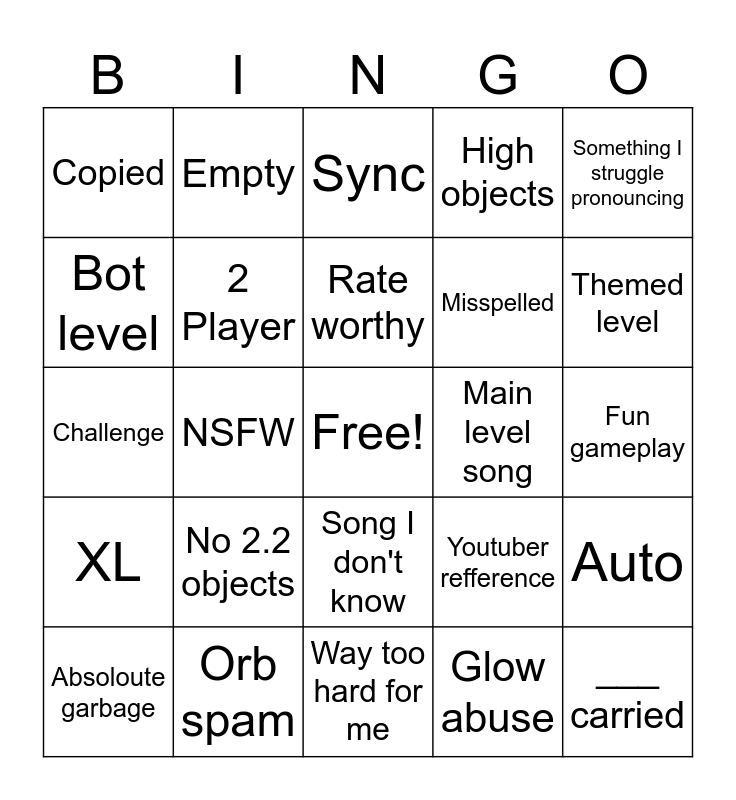 | B | I | N | G | O |
|---|---|---|---|---|
| Copied | Empty | Sync | High objects | Something I struggle pronouncing |
| Bot level | 2 Player | Rate worthy | Misspelled | Themed level |
| Challenge | NSFW | Free! | Main level song | Fun gameplay |
| XL | No 2.2 objects | Song I don't know | Youtuber refference | Auto |
| Absoloute garbage | Orb spam | Way too hard for me | Glow abuse | ____ carried |